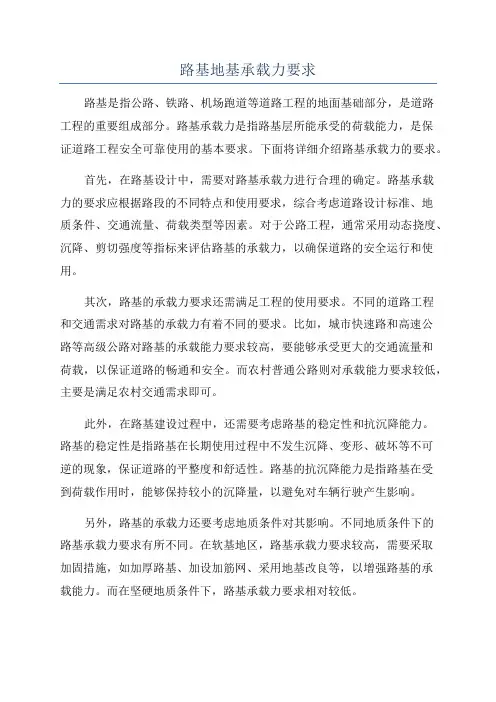 路基地基承载力要求

路基是指公路、铁路、机场跑道等道路工程的地面基础部分，是道路工程的重要组成部分。路基承载力是指路基层所能承受的荷载能力，是保证道路工程安全可靠使用的基本要求。下面将详细介绍路基承载力的要求。

首先，在路基设计中，需要对路基承载力进行合理的确定。路基承载力的要求应根据路段的不同特点和使用要求，综合考虑道路设计标准、地质条件、交通流量、荷载类型等因素。对于公路工程，通常采用动态挠度、沉降、剪切强度等指标来评估路基的承载力，以确保道路的安全运行和使用。

其次，路基的承载力要求还需满足工程的使用要求。不同的道路工程和交通需求对路基的承载力有着不同的要求。比如，城市快速路和高速公路等高级公路对路基的承载能力要求较高，要能够承受更大的交通流量和荷载，以保证道路的畅通和安全。而农村普通公路则对承载能力要求较低，主要是满足农村交通需求即可。

此外，在路基建设过程中，还需要考虑路基的稳定性和抗沉降能力。路基的稳定性是指路基在长期使用过程中不发生沉降、变形、破坏等不可逆的现象，保证道路的平整度和舒适性。路基的抗沉降能力是指路基在受到荷载作用时，能够保持较小的沉降量，以避免对车辆行驶产生影响。

另外，路基的承载力还要考虑地质条件对其影响。不同地质条件下的路基承载力要求有所不同。在软基地区，路基承载力要求较高，需要采取加固措施，如加厚路基、加设加筋网、采用地基改良等，以增强路基的承载能力。而在坚硬地质条件下，路基承载力要求相对较低。